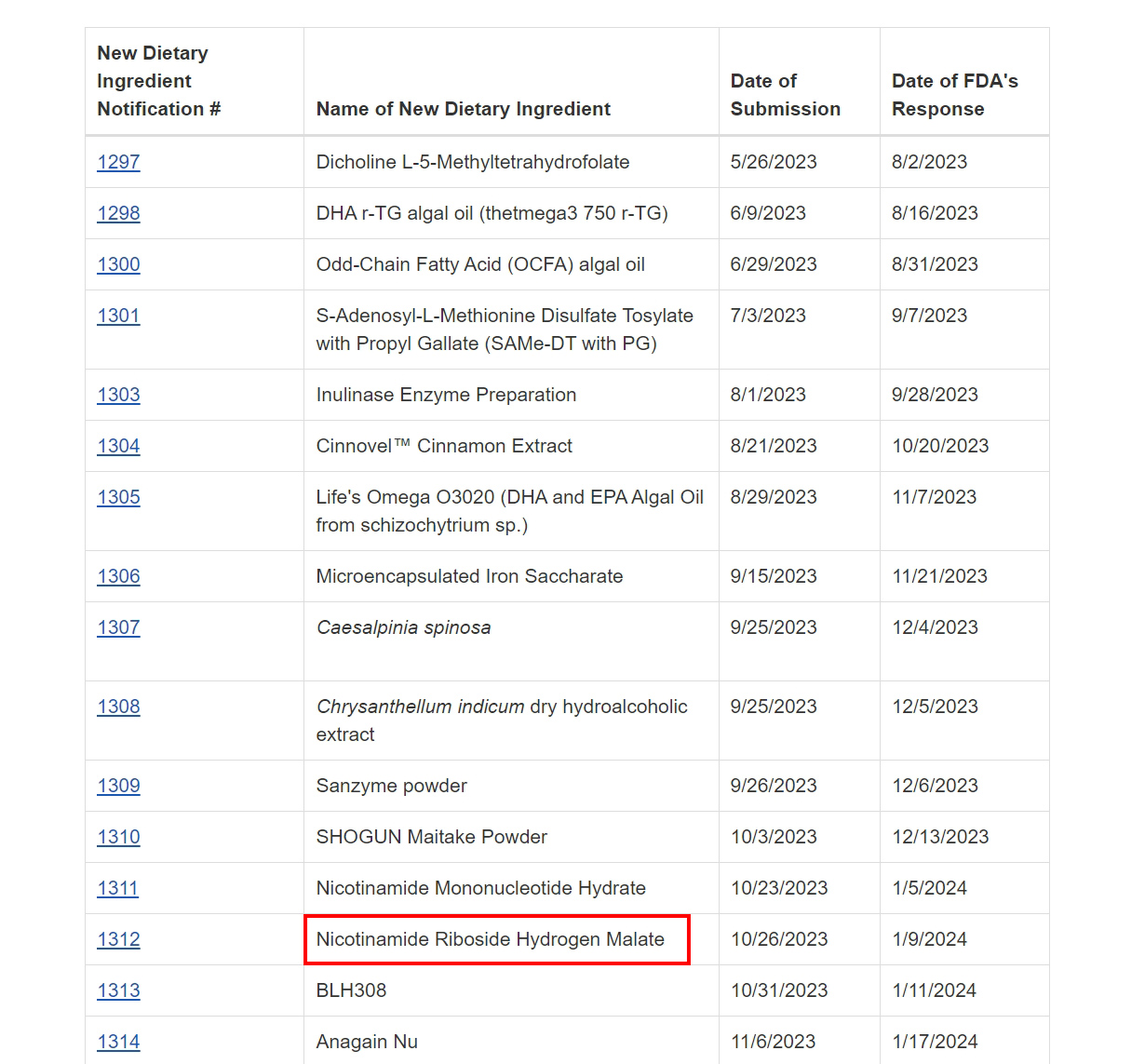 | New Dietary Ingredient Notification # | Name of New Dietary Ingredient | Date of Submission | Date of FDA's Response |
|---|---|---|---|
| 1297 | Dicholine L-5-Methyltetrahydrofolate | 5/26/2023 | 8/2/2023 |
| 1298 | DHA r-TG algal oil (thetmega3 750 r-TG) | 6/9/2023 | 8/16/2023 |
| 1300 | Odd-Chain Fatty Acid (OCFA) algal oil | 6/29/2023 | 8/31/2023 |
| 1301 | S-Adenosyl-L-Methionine Disulfate Tosylate with Propyl Gallate (SAMe-DT with PG) | 7/3/2023 | 9/7/2023 |
| 1303 | Inulinase Enzyme Preparation | 8/1/2023 | 9/28/2023 |
| 1304 | Cinnovel™ Cinnamon Extract | 8/21/2023 | 10/20/2023 |
| 1305 | Life's Omega O3020 (DHA and EPA Algal Oil from schizochytrium sp.) | 8/29/2023 | 11/7/2023 |
| 1306 | Microencapsulated Iron Saccharate | 9/15/2023 | 11/21/2023 |
| 1307 | Caesalpinia spinosa | 9/25/2023 | 12/4/2023 |
| 1308 | Chrysanthellum indicum dry hydroalcoholic extract | 9/25/2023 | 12/5/2023 |
| 1309 | Sanzyme powder | 9/26/2023 | 12/6/2023 |
| 1310 | SHOGUN Maitake Powder | 10/3/2023 | 12/13/2023 |
| 1311 | Nicotinamide Mononucleotide Hydrate | 10/23/2023 | 1/5/2024 |
| 1312 | Nicotinamide Riboside Hydrogen Malate | 10/26/2023 | 1/9/2024 |
| 1313 | BLH308 | 10/31/2023 | 1/11/2024 |
| 1314 | Anagain Nu | 11/6/2023 | 1/17/2024 |